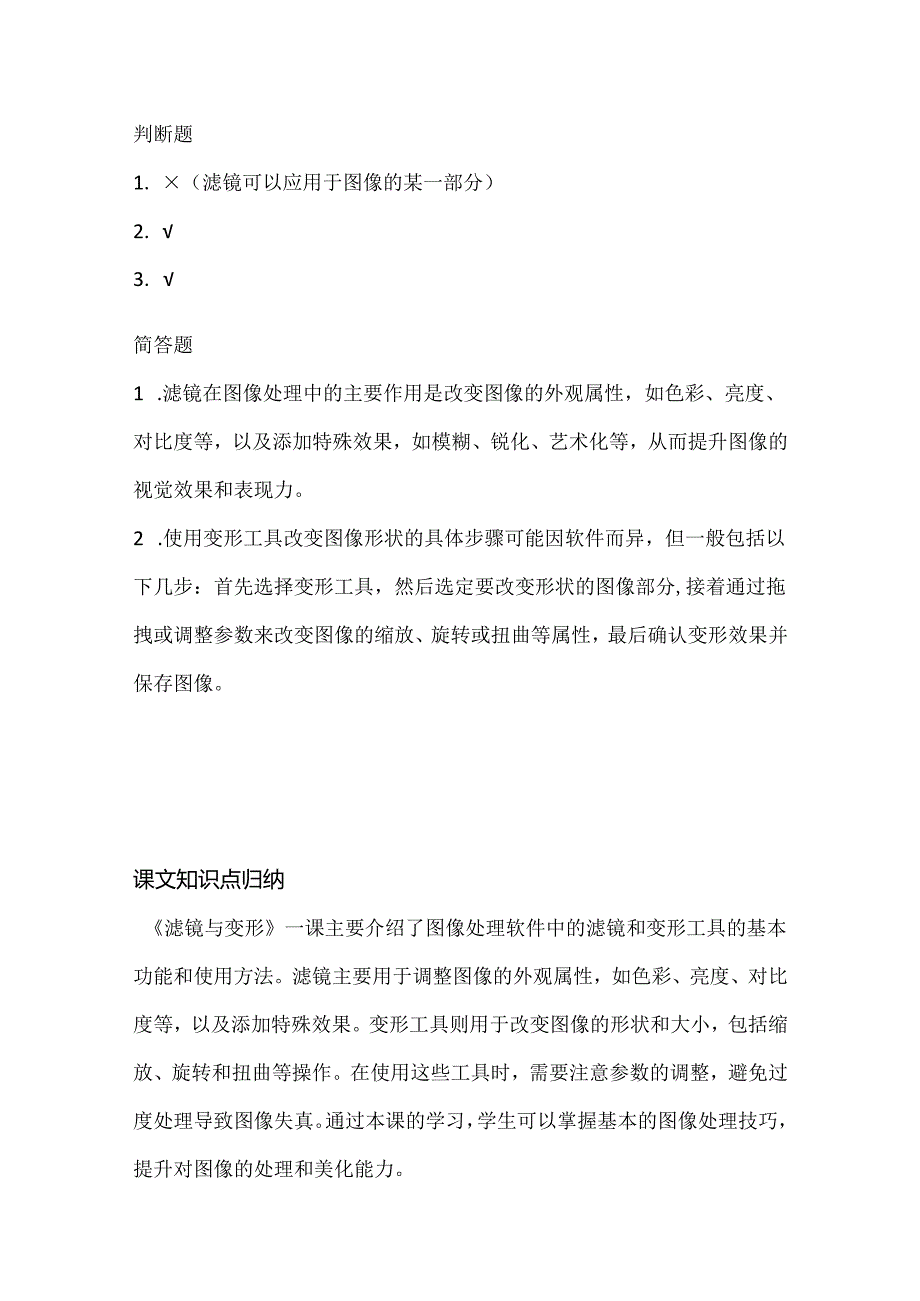 判断题

1. ×（滤镜可以应用于图像的某一部分）

2. √

3. √

简答题

1 .滤镜在图像处理中的主要作用是改变图像的外观属性，如色彩、亮度、对比度等，以及添加特殊效果，如模糊、锐化、艺术化等，从而提升图像的视觉效果和表现力。

2 .使用变形工具改变图像形状的具体步骤可能因软件而异，但一般包括以下几步：首先选择变形工具，然后选定要改变形状的图像部分,接着通过拖拽或调整参数来改变图像的缩放、旋转或扭曲等属性，最后确认变形效果并保存图像。

课文知识点归纳

《滤镜与变形》一课主要介绍了图像处理软件中的滤镜和变形工具的基本功能和使用方法。滤镜主要用于调整图像的外观属性，如色彩、亮度、对比度等，以及添加特殊效果。变形工具则用于改变图像的形状和大小，包括缩放、旋转和扭曲等操作。在使用这些工具时，需要注意参数的调整，避免过度处理导致图像失真。通过本课的学习，学生可以掌握基本的图像处理技巧，提升对图像的处理和美化能力。